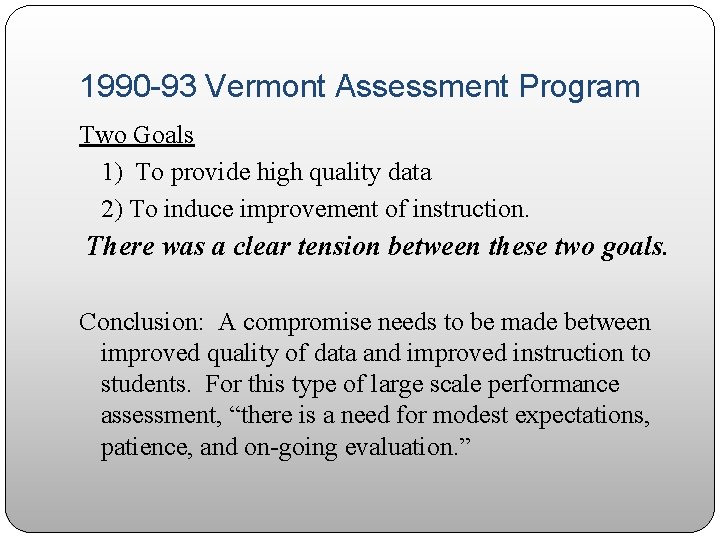 1990-93 Vermont Assessment Program

Two Goals

1) To provide high quality data

2) To induce improvement of instruction.

There was a clear tension between these two goals.

Conclusion: A compromise needs to be made between improved quality of data and improved instruction to students. For this type of large scale performance assessment, “there is a need for modest expectations, patience, and on-going evaluation.”